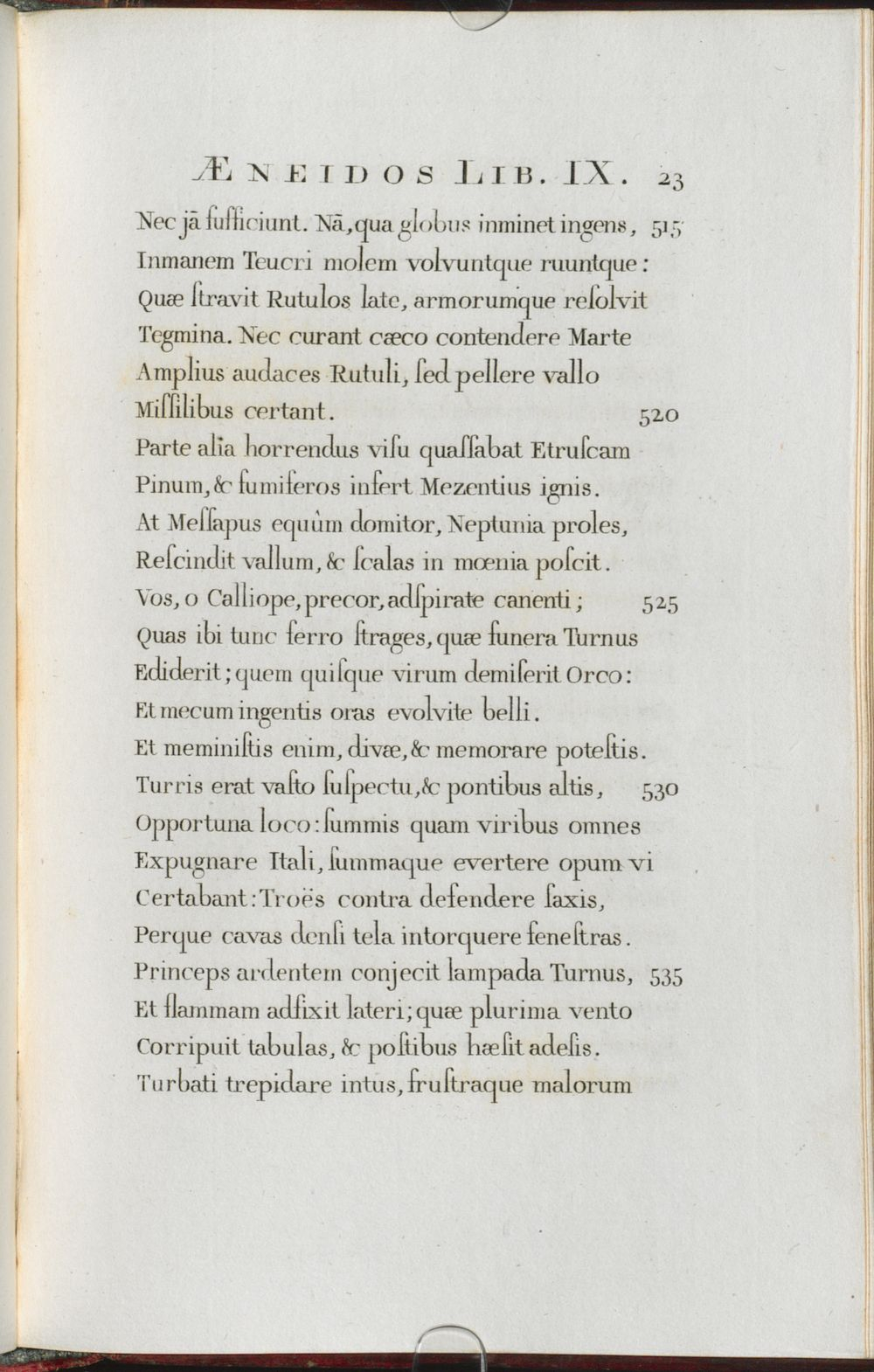 ÆNEIDOS LIB. IX. 23

Nec jā ſufficiunt. Nā, qua globus inminet ingens, 515
Inmanem Teucri molem volvuntque ruuntque:
Quæ ſtravit Rutulos late, armorumque reſolvit
Tegmina. Nec curant cæco contendere Marte
Amplius audaces Rutuli, ſed pellere vallo
Miſſilibus certant. 520
Parte alia horrendus viſu quaſſabat Etruſcam
Pinum, & fumiferos infert Mezentius ignis.
At Meſſapus equûm domitor, Neptunia proles,
Reſcindit vallum, & ſcalas in mœnia poſcit.
Vos, o Calliope, precor, adſpirate canenti; 525
Quas ibi tunc ferro ſtrages, quæ funera Turnus
Ediderit; quem quiſque virum demiſerit Orco:
Et mecum ingentis oras evolvite belli.
Et meminiſtis enim, divæ, & memorare poteſtis.
Turris erat vaſto ſuſpectu, & pontibus altis, 530
Opportuna loco: ſummis quam viribus omnes
Expugnare Itali, ſummaque evertere opum vi
Certabant: Troës contra defendere ſaxis,
Perque cavas denſi tela intorquere feneſtras.
Princeps ardentem conjecit lampada Turnus, 535
Et flammam adfixit lateri; quæ plurima vento
Corripuit tabulas, & poſtibus hæſit adeſis.
Turbati trepidare intus, fruſtraque malorum